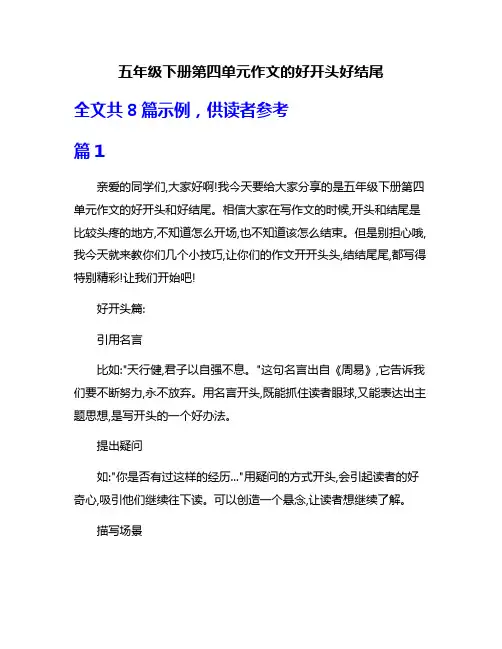 五年级下册第四单元作文的好开头好结尾

全文共 8 篇示例，供读者参考

篇 1

亲爱的同学们,大家好啊!我今天要给大家分享的是五年级下册第四单元作文的好开头和好结尾。相信大家在写作文的时候,开头和结尾是比较头疼的地方,不知道怎么开场,也不知道该怎么结束。但是别担心哦,我今天就来教你们几个小技巧,让你们的作文开开头头,结结尾尾,都写得特别精彩!让我们开始吧!

好开头篇:

引用名言

比如:"天行健,君子以自强不息。"这句名言出自《周易》,它告诉我们要不断努力,永不放弃。用名言开头,既能抓住读者眼球,又能表达出主题思想,是写开头的一个好办法。

提出疑问

如:"你是否有过这样的经历..."用疑问的方式开头,会引起读者的好奇心,吸引他们继续往下读。可以创造一个悬念,让读者想继续了解。

描写场景